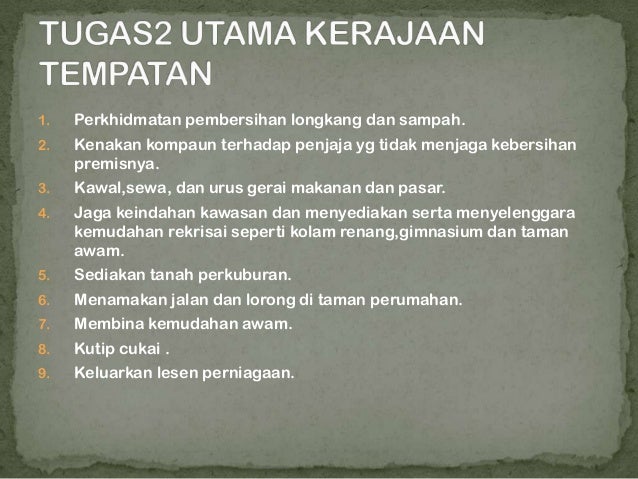 TUGAS2 UTAMA KERAJAAN TEMPATAN

1. Perkhidmatan pembersihan longkang dan sampah.
2. Kenakan kompaun terhadap penjaja yg tidak menjaga kebersihan premisnya.
3. Kawal,sewa, dan urus gerai makanan dan pasar.
4. Jaga keindahan kawasan dan menyediakan serta menyelenggara kemudahan rekrisai seperti kolam renang,gimnasium dan taman awam.
5. Sediakan tanah perkuburan.
6. Menamakan jalan dan lorong di taman perumahan.
7. Membina kemudahan awam.
8. Kutip cukai .
9. Keluarkan lesen perniagaan.